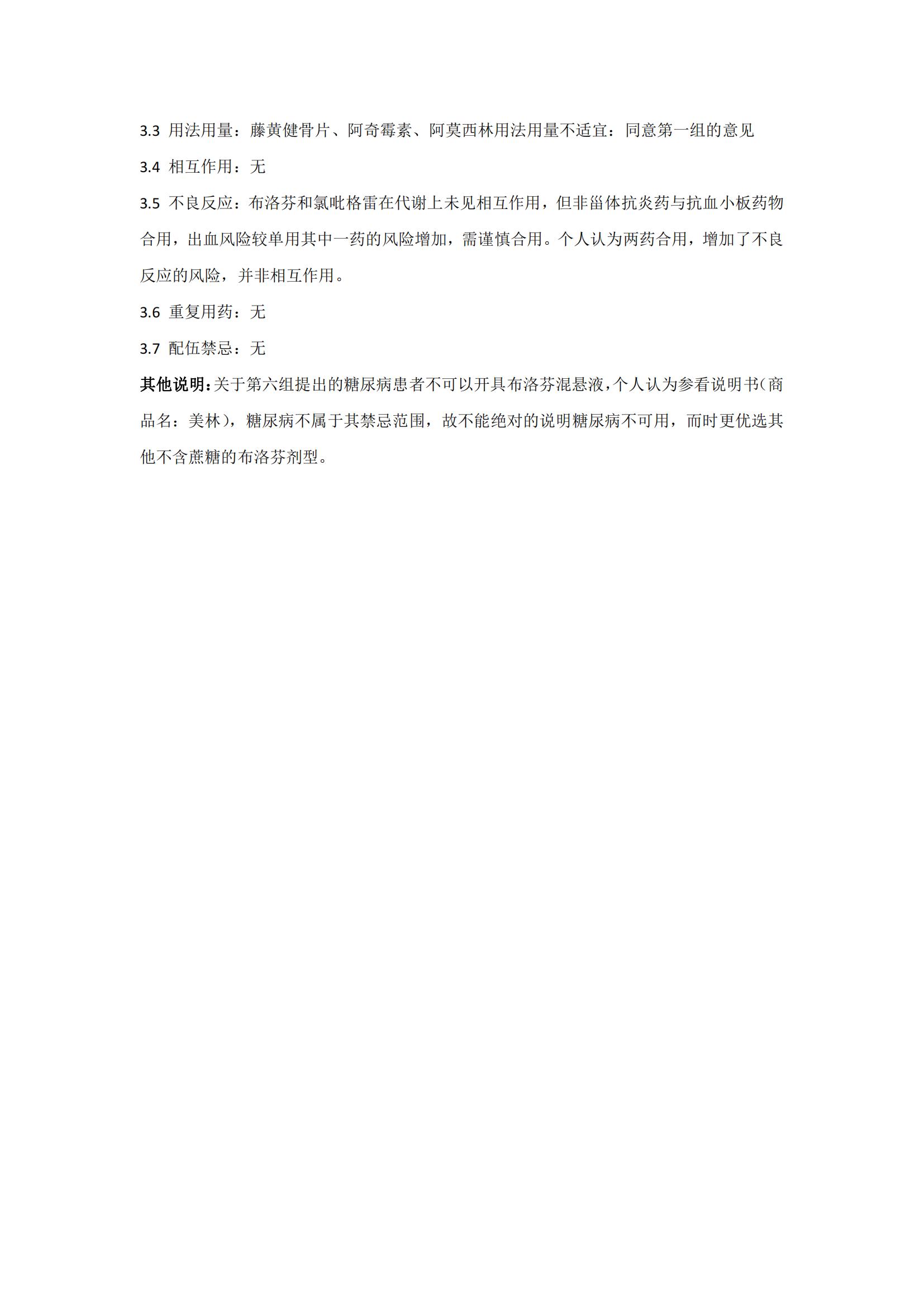 3.3 用法用量：藤黄健骨片、阿奇霉素、阿莫西林用法用量不适宜：同意第一组的意见

3.4 相互作用：无

3.5 不良反应：布洛芬和氯吡格雷在代谢上未见相互作用，但非甾体抗炎药与抗血小板药物合用，出血风险较单用其中一药的风险增加，需谨慎合用。个人认为两药合用，增加了不良反应的风险，并非相互作用。

3.6 重复用药：无

3.7 配伍禁忌：无

其他说明：关于第六组提出的糖尿病患者不可以开具布洛芬混悬液，个人认为参看说明书（商品名：美林），糖尿病不属于其禁忌范围，故不能绝对的说明糖尿病不可用，而时更优选其他不含蔗糖的布洛芬剂型。